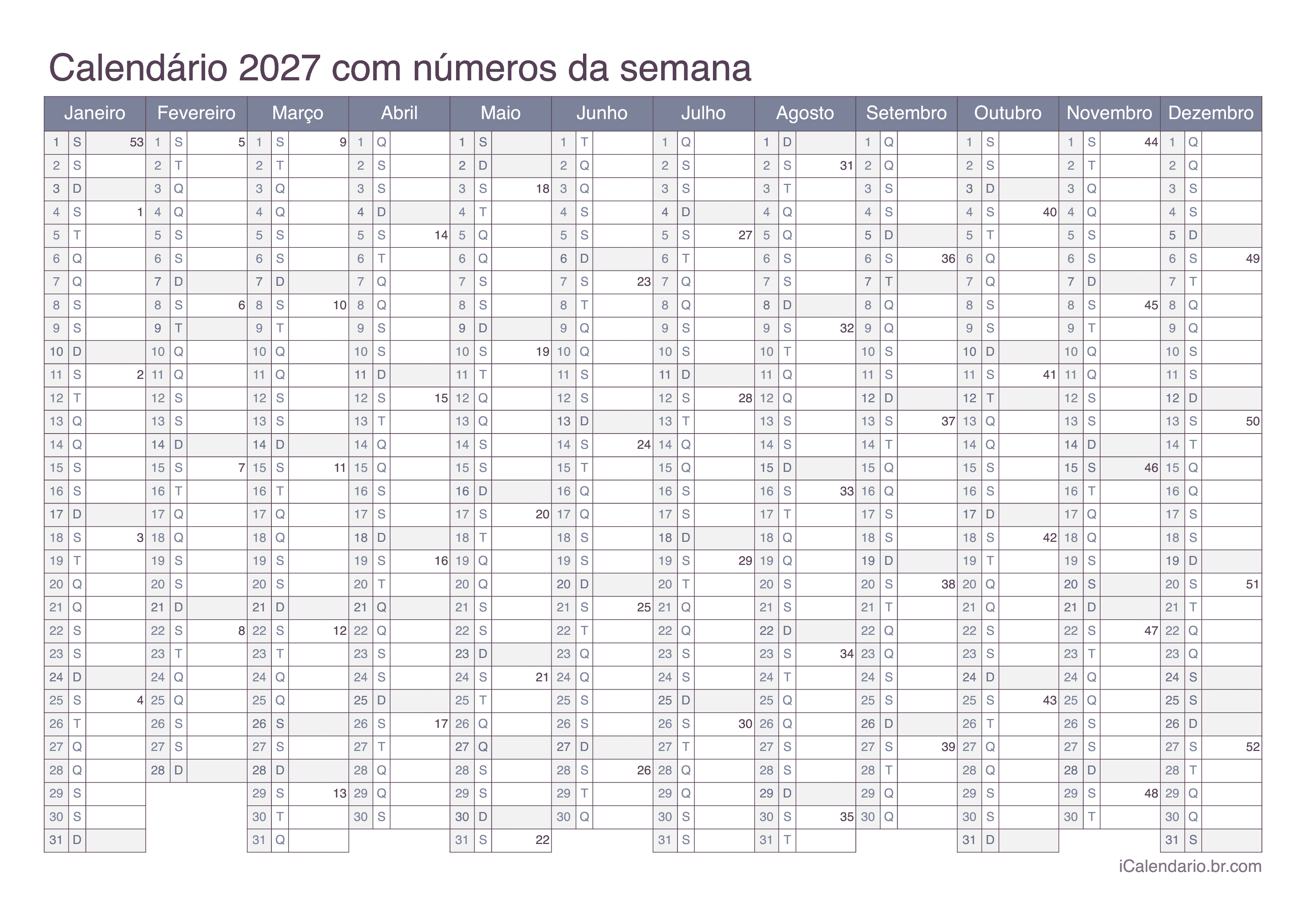 Calendário 2027 com números da semana

| Janeiro | Fevereiro | Março | Abril | Maio | Junho | Julho | Agosto | Setembro | Outubro | Novembro | Dezembro |
|---|---|---|---|---|---|---|---|---|---|---|---|
| 1 S 53 | 1 S 5 | 1 S 9 | 1 Q | 1 S | 1 T | 1 Q | 1 D | 1 Q | 1 S | 1 S 44 | 1 Q |
| 2 S | 2 T | 2 T | 2 S | 2 D | 2 Q | 2 S | 2 S 31 | 2 Q | 2 S | 2 T | 2 Q |
| 3 D | 3 Q | 3 Q | 3 S | 3 S 18 | 3 Q | 3 S | 3 T | 3 S | 3 D | 3 Q | 3 S |
| 4 S 1 | 4 Q | 4 Q | 4 D | 4 T | 4 S | 4 D | 4 Q | 4 S | 4 S 40 | 4 Q | 4 S |
| 5 T | 5 S | 5 S | 5 S 14 | 5 Q | 5 S | 5 S 27 | 5 Q | 5 D | 5 T | 5 S | 5 D |
| 6 Q | 6 S | 6 S | 6 T | 6 Q | 6 D | 6 T | 6 S | 6 S 36 | 6 Q | 6 S | 6 S 49 |
| 7 Q | 7 D | 7 D | 7 Q | 7 S | 7 S 23 | 7 Q | 7 S | 7 T | 7 Q | 7 D | 7 T |
| 8 S | 8 S 6 | 8 S 10 | 8 Q | 8 S | 8 T | 8 Q | 8 D | 8 Q | 8 S | 8 S 45 | 8 Q |
| 9 S | 9 T | 9 T | 9 S | 9 D | 9 Q | 9 S | 9 S 32 | 9 Q | 9 S | 9 T | 9 Q |
| 10 D | 10 Q | 10 Q | 10 S | 10 S 19 | 10 Q | 10 S | 10 T | 10 S | 10 D | 10 Q | 10 S |
| 11 S 2 | 11 Q | 11 Q | 11 D | 11 T | 11 S | 11 D | 11 Q | 11 S | 11 S 41 | 11 Q | 11 S |
| 12 T | 12 S | 12 S | 12 S 15 | 12 Q | 12 S | 12 S 28 | 12 Q | 12 D | 12 T | 12 S | 12 D |
| 13 Q | 13 S | 13 S | 13 T | 13 Q | 13 D | 13 T | 13 S | 13 S 37 | 13 Q | 13 S | 13 S 50 |
| 14 Q | 14 D | 14 D | 14 Q | 14 S | 14 S 24 | 14 Q | 14 S | 14 T | 14 Q | 14 D | 14 T |
| 15 S | 15 S 7 | 15 S 11 | 15 Q | 15 S | 15 T | 15 Q | 15 D | 15 Q | 15 S | 15 S 46 | 15 Q |
| 16 S | 16 T | 16 T | 16 S | 16 D | 16 Q | 16 S | 16 S 33 | 16 Q | 16 S | 16 T | 16 Q |
| 17 D | 17 Q | 17 Q | 17 S | 17 S 20 | 17 Q | 17 S | 17 T | 17 S | 17 D | 17 Q | 17 S |
| 18 S 3 | 18 Q | 18 Q | 18 D | 18 T | 18 S | 18 D | 18 Q | 18 S | 18 S 42 | 18 Q | 18 S |
| 19 T | 19 S | 19 S | 19 S 16 | 19 Q | 19 S | 19 S 29 | 19 Q | 19 D | 19 T | 19 S | 19 D |
| 20 Q | 20 S | 20 S | 20 T | 20 Q | 20 D | 20 T | 20 S | 20 S 38 | 20 Q | 20 S | 20 S 51 |
| 21 Q | 21 D | 21 D | 21 Q | 21 S | 21 S 25 | 21 Q | 21 S | 21 T | 21 Q | 21 D | 21 T |
| 22 S | 22 S 8 | 22 S 12 | 22 Q | 22 S | 22 T | 22 Q | 22 D | 22 Q | 22 S | 22 S 47 | 22 Q |
| 23 S | 23 T | 23 T | 23 S | 23 D | 23 Q | 23 S | 23 S 34 | 23 Q | 23 S | 23 T | 23 Q |
| 24 D | 24 Q | 24 Q | 24 S | 24 S 21 | 24 Q | 24 S | 24 T | 24 S | 24 D | 24 Q | 24 S |
| 25 S 4 | 25 Q | 25 Q | 25 D | 25 T | 25 S | 25 D | 25 Q | 25 S | 25 S 43 | 25 Q | 25 S |
| 26 T | 26 S | 26 S | 26 S 17 | 26 Q | 26 S | 26 S 30 | 26 Q | 26 D | 26 T | 26 S | 26 D |
| 27 Q | 27 S | 27 S | 27 T | 27 Q | 27 D | 27 T | 27 S | 27 S 39 | 27 Q | 27 S | 27 S 52 |
| 28 Q | 28 D | 28 D | 28 Q | 28 S | 28 S 26 | 28 Q | 28 S | 28 T | 28 Q | 28 D | 28 T |
| 29 S | | 29 S 13 | 29 Q | 29 S | 29 T | 29 Q | 29 D | 29 Q | 29 S | 29 S 48 | 29 Q |
| 30 S | | 30 T | 30 S | 30 D | 30 Q | 30 S | 30 S 35 | 30 Q | 30 S | 30 T | 30 Q |
| 31 D | | 31 Q | | 31 S 22 | | 31 S | 31 T | | 31 D | | 31 S |

iCalendario.br.com